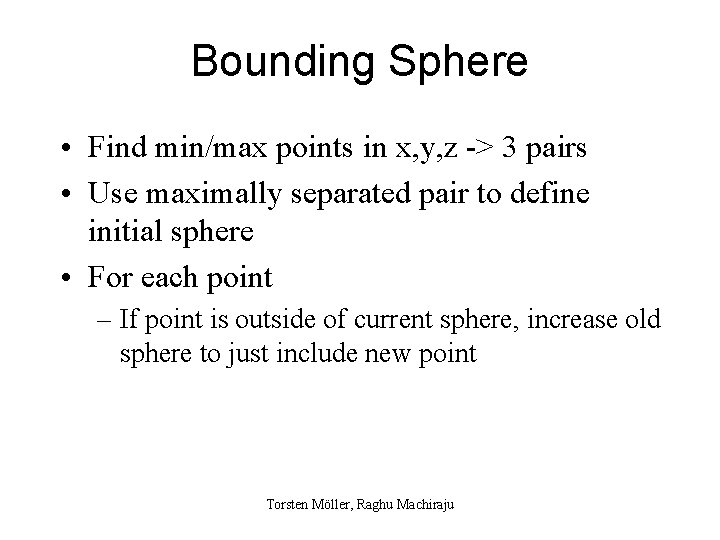 Bounding Sphere

• Find min/max points in x,y,z -> 3 pairs
• Use maximally separated pair to define initial sphere
• For each point
– If point is outside of current sphere, increase old sphere to just include new point

Torsten Möller, Raghu Machiraju